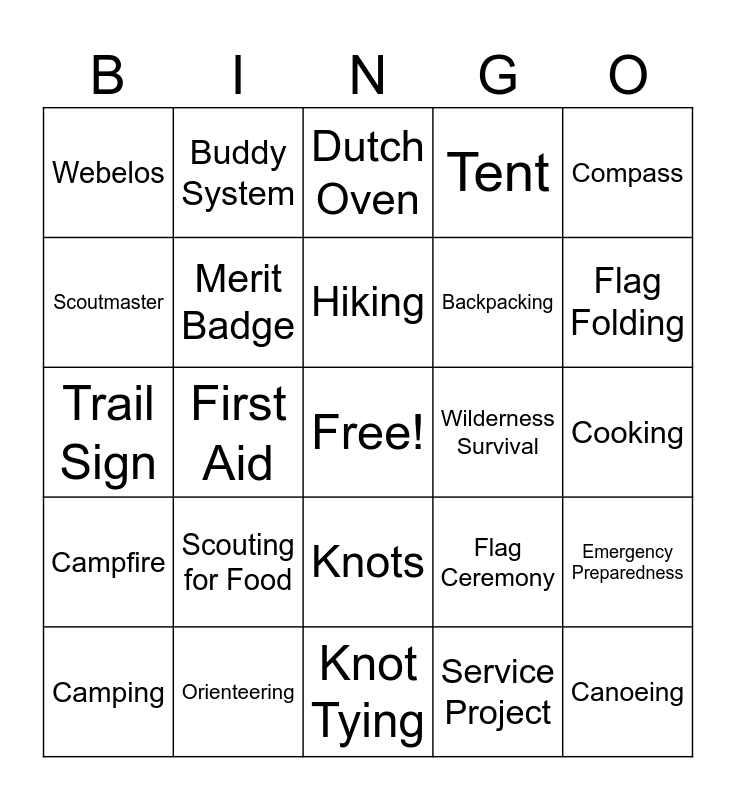 | B | I | N | G | O |
|---|---|---|---|---|
| Webelos | Buddy System | Dutch Oven | Tent | Compass |
| Scoutmaster | Merit Badge | Hiking | Backpacking | Flag Folding |
| Trail Sign | First Aid | Free! | Wilderness Survival | Cooking |
| Campfire | Scouting for Food | Knots | Flag Ceremony | Emergency Preparedness |
| Camping | Orienteering | Knot Tying | Service Project | Canoeing |